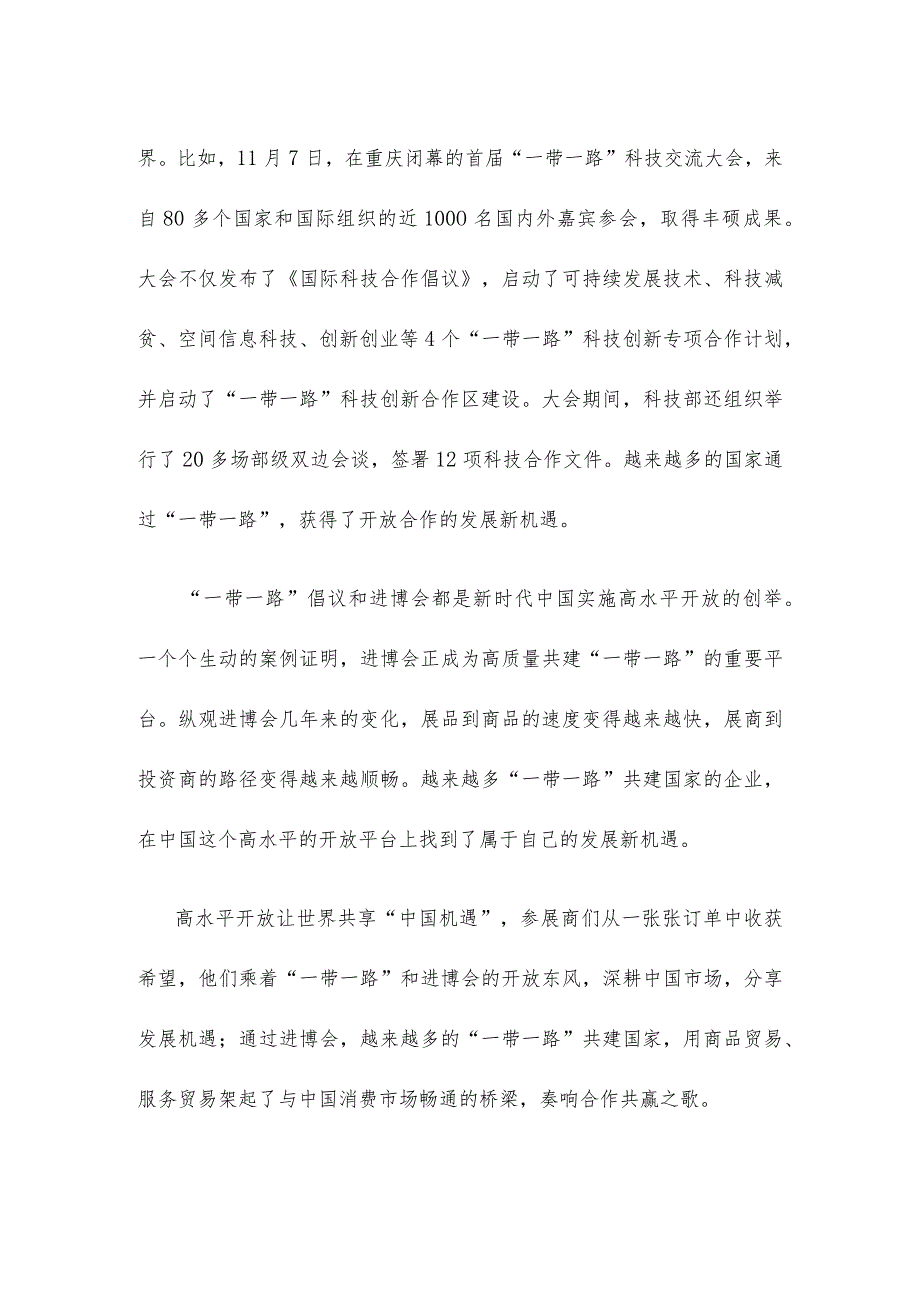 界。比如，11月7日，在重庆闭幕的首届“一带一路”科技交流大会，来自80多个国家和国际组织的近1000名国内外嘉宾参会，取得丰硕成果。大会不仅发布了《国际科技合作倡议》，启动了可持续发展技术、科技减贫、空间信息科技、创新创业等4个“一带一路”科技创新专项合作计划，并启动了“一带一路”科技创新合作区建设。大会期间，科技部还组织举行了20多场部级双边会谈，签署12项科技合作文件。越来越多的国家通过“一带一路”，获得了开放合作的发展新机遇。

“一带一路”倡议和进博会都是新时代中国实施高水平开放的创举。一个个生动的案例证明，进博会正成为高质量共建“一带一路”的重要平台。纵观进博会几年来的变化，展品到商品的速度变得越来越快，展商到投资商的路径变得越来越顺畅。越来越多“一带一路”共建国家的企业，在中国这个高水平的开放平台上找到了属于自己的发展新机遇。

高水平开放让世界共享“中国机遇”，参展商们从一张张订单中收获希望，他们乘着“一带一路”和进博会的开放东风，深耕中国市场，分享发展机遇；通过进博会，越来越多的“一带一路”共建国家，用商品贸易、服务贸易架起了与中国消费市场畅通的桥梁，奏响合作共赢之歌。